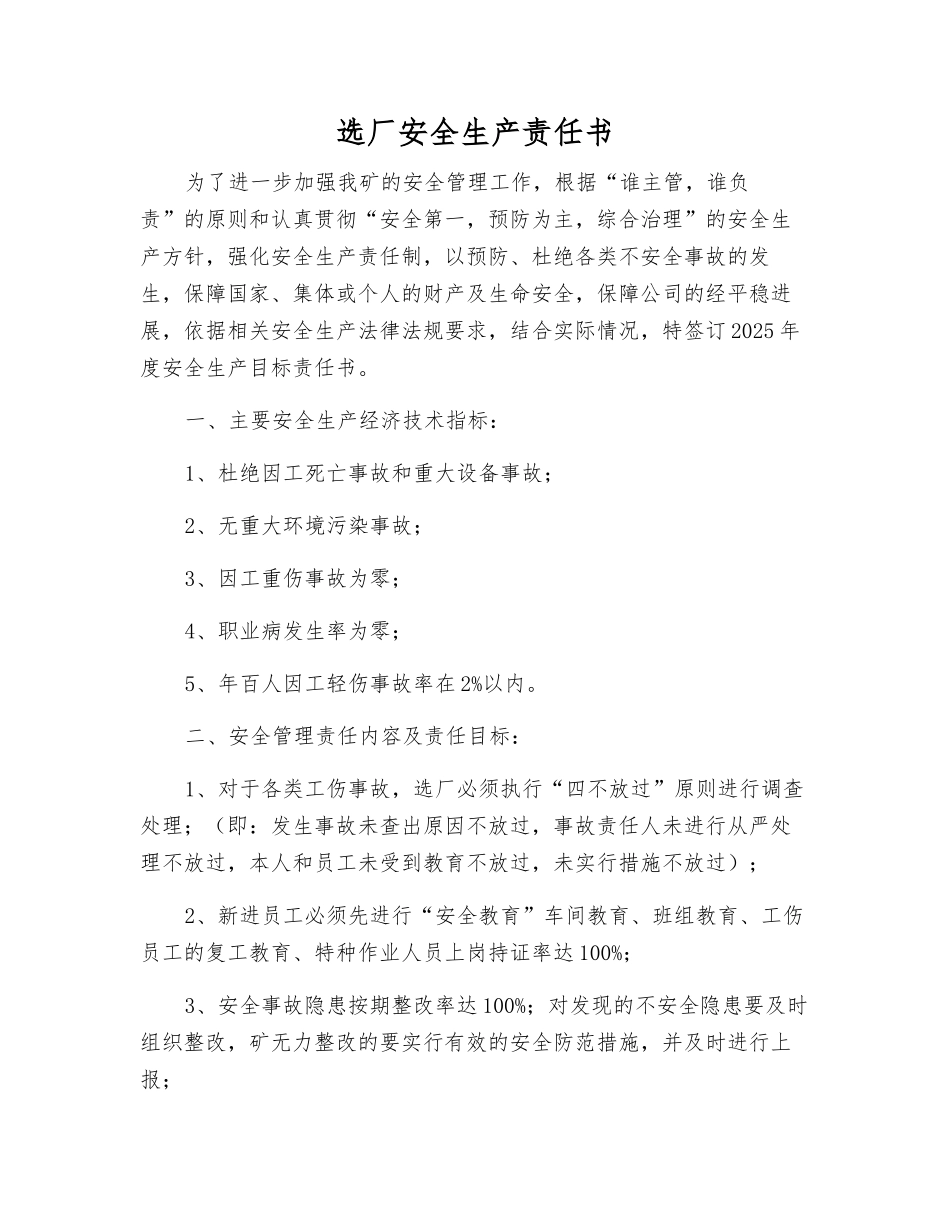 选厂安全生产责任书

为了进一步加强我矿的安全管理工作，根据“谁主管，谁负责”的原则和认真贯彻“安全第一，预防为主，综合治理”的安全生产方针，强化安全生产责任制，以预防、杜绝各类不安全事故的发生，保障国家、集体或个人的财产及生命安全，保障公司的经平稳进展，依据相关安全生产法律法规要求，结合实际情况，特签订2025年度安全生产目标责任书。

一、主要安全生产经济技术指标：

1、杜绝因工死亡事故和重大设备事故；

2、无重大环境污染事故；

3、因工重伤事故为零；

4、职业病发生率为零；

5、年百人因工轻伤事故率在2%以内。

二、安全管理责任内容及责任目标：

1、对于各类工伤事故，选厂必须执行“四不放过”原则进行调查处理；（即：发生事故未查出原因不放过，事故责任人未进行从严处理不放过，本人和员工未受到教育不放过，未实行措施不放过）；

2、新进员工必须先进行“安全教育”车间教育、班组教育、工伤员工的复工教育、特种作业人员上岗持证率达100%；

3、安全事故隐患按期整改率达100%；对发现的不安全隐患要及时组织整改，矿无力整改的要实行有效的安全防范措施，并及时进行上报；